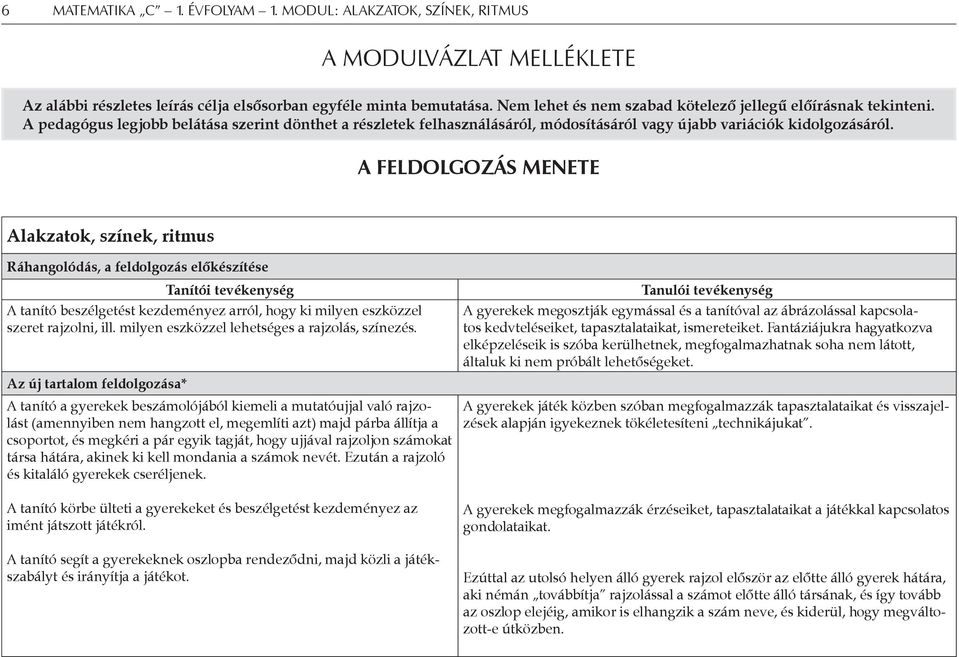 6 MATEMATIKA „C" – 1. ÉVFOLYAM – 1. MODUL: ALAKZATOK, SZÍNEK, RITMUS

A MODULVÁZLAT MELLÉKLETE

Az alábbi részletes leírás célja elsősorban egyféle minta bemutatása. Nem lehet és nem szabad kötelező jellegű előírásnak tekinteni. A pedagógus legjobb belátása szerint dönthet a részletek felhasználásáról, módosításáról vagy újabb variációk kidolgozásáról.

A FELDOLGOZÁS MENETE

Alakzatok, színek, ritmus

Ráhangolódás, a feldolgozás előkészítése

| Tanítói tevékenység | Tanulói tevékenység |
|---|---|
| A tanító beszélgetést kezdeményez arról, hogy ki milyen eszközzel szeret rajzolni, ill. milyen eszközzel lehetséges a rajzolás, színezés. | A gyerekek megosztják egymással és a tanítóval az ábrázolással kapcsolatos kedvteléseiket, tapasztalataikat, ismereteiket. Fantáziájukra hagyatkozva elképzeléseik is szóba kerülhetnek, megfogalmazhatnak soha nem látott, általuk ki nem próbált lehetőségeket. |
| Az új tartalom feldolgozása* | |
| A tanító a gyerekek beszámolójából kiemeli a mutatóujjal való rajzolást (amennyiben nem hangzott el, megemlíti azt) majd párba állítja a csoportot, és megkéri a pár egyik tagját, hogy ujjával rajzoljon számokat társa hátára, akinek ki kell mondania a számok nevét. Ezután a rajzoló és kitaláló gyerekek cseréljenek. | A gyerekek játék közben szóban megfogalmazzák tapasztalataikat és visszajelzések alapján igyekeznek tökéletesíteni „technikájukat". |
| A tanító körbe ülteti a gyerekeket és beszélgetést kezdeményez az imént játszott játékról. | A gyerekek megfogalmazzák érzéseiket, tapasztalataikat a játékkal kapcsolatos gondolataikat. |
| A tanító segít a gyerekeknek oszlopba rendeződni, majd közli a játékszabályt és irányítja a játékot. | Ezúttal az utolsó helyen álló gyerek rajzol először az előtte álló gyerek hátára, aki némán „továbbítja" rajzolással a számot előtte álló társának, és így tovább az oszlop elejéig, amikor is elhangzik a szám neve, és kiderül, hogy megváltozott-e útközben. |